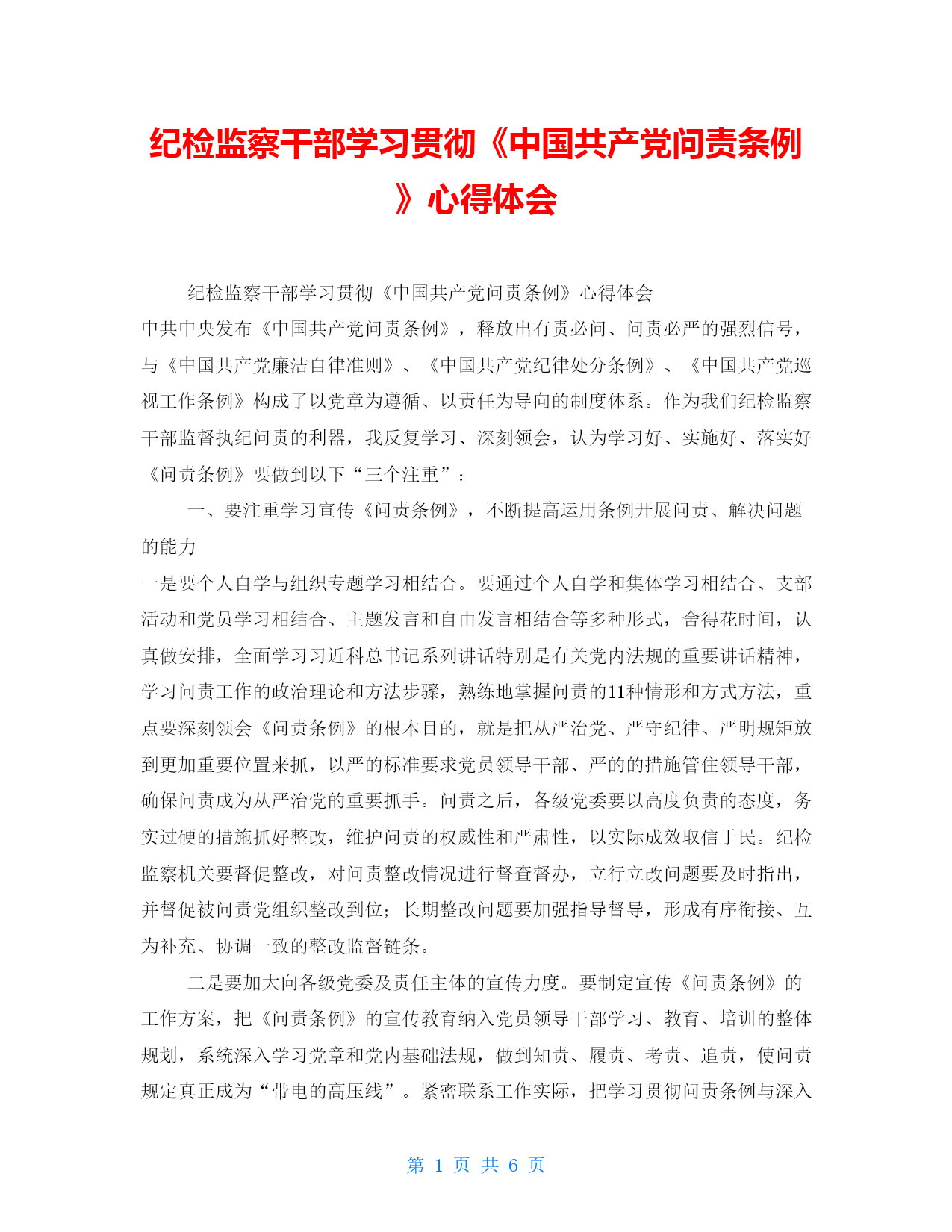 纪检监察干部学习贯彻《中国共产党问责条例》心得体会

纪检监察干部学习贯彻《中国共产党问责条例》心得体会

中共中央发布《中国共产党问责条例》，释放出有责必问、问责必严的强烈信号，与《中国共产党廉洁自律准则》、《中国共产党纪律处分条例》、《中国共产党巡视工作条例》构成了以党章为遵循、以责任为导向的制度体系。作为我们纪检监察干部监督执纪问责的利器，我反复学习、深刻领会，认为学习好、实施好、落实好《问责条例》要做到以下“三个注重”：

一、要注重学习宣传《问责条例》，不断提高运用条例开展问责、解决问题的能力

一是要个人自学与组织专题学习相结合。要通过个人自学和集体学习相结合、支部活动和党员学习相结合、主题发言和自由发言相结合等多种形式，舍得花时间，认真做安排，全面学习习近科总书记系列讲话特别是有关党内法规的重要讲话精神，学习问责工作的政治理论和方法步骤，熟练地掌握问责的11种情形和方式方法，重点要深刻领会《问责条例》的根本目的，就是把从严治党、严守纪律、严明规矩放到更加重要位置来抓，以严的标准要求党员领导干部、严的的措施管住领导干部，确保问责成为从严治党的重要抓手。问责之后，各级党委要以高度负责的态度，务实过硬的措施抓好整改，维护问责的权威性和严肃性，以实际成效取信于民。纪检监察机关要督促整改，对问责整改情况进行督查督办，立行立改问题要及时指出，并督促被问责党组织整改到位；长期整改问题要加强指导督导，形成有序衔接、互为补充、协调一致的整改监督链条。

二是要加大向各级党委及责任主体的宣传力度。要制定宣传《问责条例》的工作方案，把《问责条例》的宣传教育纳入党员领导干部学习、教育、培训的整体规划，系统深入学习党章和党内基础法规，做到知责、履责、考责、追责，使问责规定真正成为“带电的高压线”。紧密联系工作实际，把学习贯彻问责条例与深入

第 1 页 共 6 页